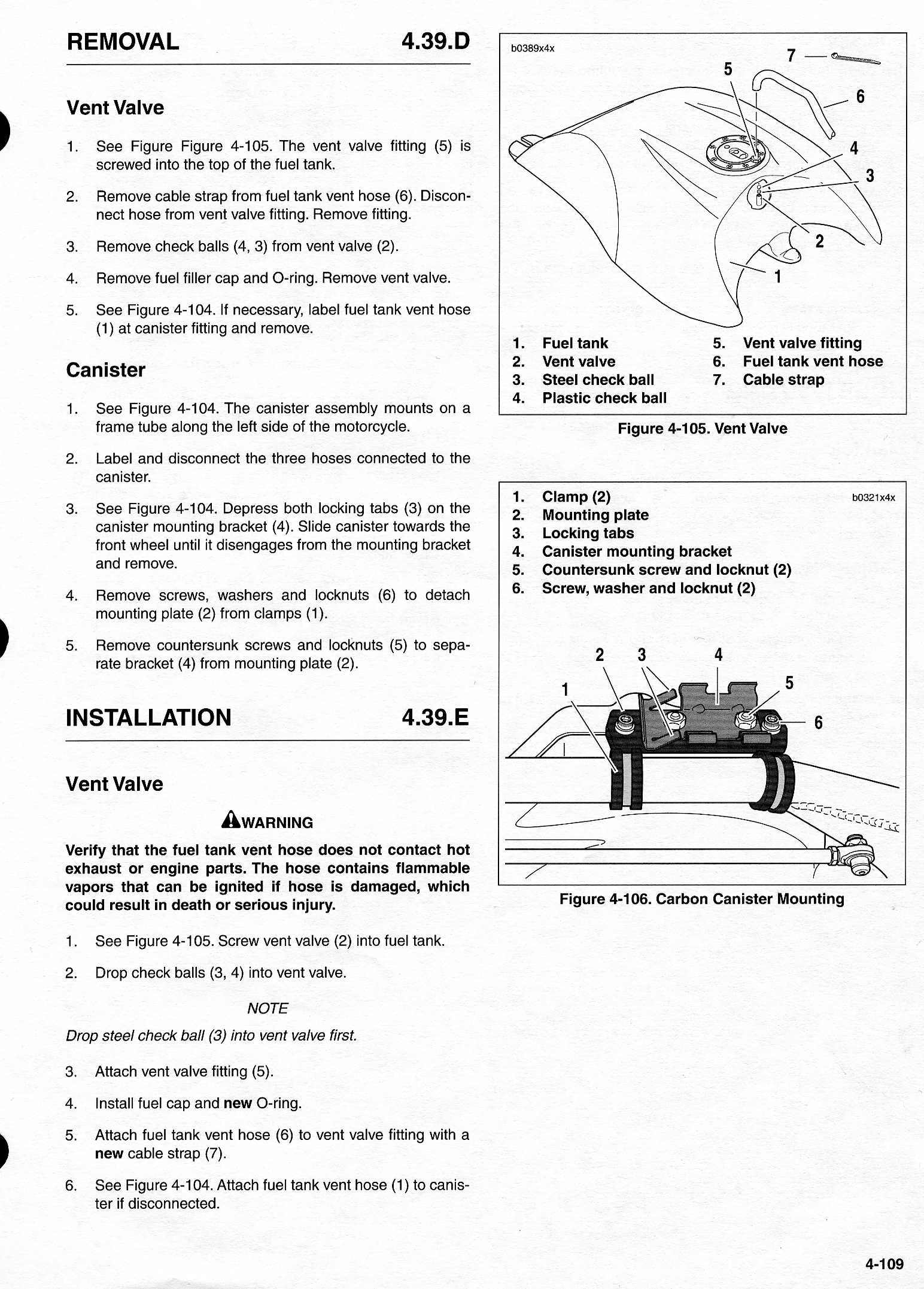 REMOVAL 4.39.D

Vent Valve

1. See Figure Figure 4-105. The vent valve fitting (5) is screwed into the top of the fuel tank.

2. Remove cable strap from fuel tank vent hose (6). Disconnect hose from vent valve fitting. Remove fitting.

3. Remove check balls (4, 3) from vent valve (2).

4. Remove fuel filler cap and O-ring. Remove vent valve.

5. See Figure 4-104. If necessary, label fuel tank vent hose (1) at canister fitting and remove.

Canister

1. See Figure 4-104. The canister assembly mounts on a frame tube along the left side of the motorcycle.

2. Label and disconnect the three hoses connected to the canister.

3. See Figure 4-104. Depress both locking tabs (3) on the canister mounting bracket (4). Slide canister towards the front wheel until it disengages from the mounting bracket and remove.

4. Remove screws, washers and locknuts (6) to detach mounting plate (2) from clamps (1).

5. Remove countersunk screws and locknuts (5) to separate bracket (4) from mounting plate (2).

INSTALLATION 4.39.E

Vent Valve

WARNING

Verify that the fuel tank vent hose does not contact hot exhaust or engine parts. The hose contains flammable vapors that can be ignited if hose is damaged, which could result in death or serious injury.

1. See Figure 4-105. Screw vent valve (2) into fuel tank.

2. Drop check balls (3, 4) into vent valve.

NOTE

Drop steel check ball (3) into vent valve first.

3. Attach vent valve fitting (5).

4. Install fuel cap and new O-ring.

5. Attach fuel tank vent hose (6) to vent valve fitting with a new cable strap (7).

6. See Figure 4-104. Attach fuel tank vent hose (1) to canister if disconnected.

b0389x4x

7 5 6 4 3 2 1

1. Fuel tank
2. Vent valve
3. Steel check ball
4. Plastic check ball
5. Vent valve fitting
6. Fuel tank vent hose
7. Cable strap

Figure 4-105. Vent Valve

1. Clamp (2)
2. Mounting plate
3. Locking tabs
4. Canister mounting bracket
5. Countersunk screw and locknut (2)
6. Screw, washer and locknut (2)

b0321x4x

2 3 4 1 5 6

Figure 4-106. Carbon Canister Mounting

4-109